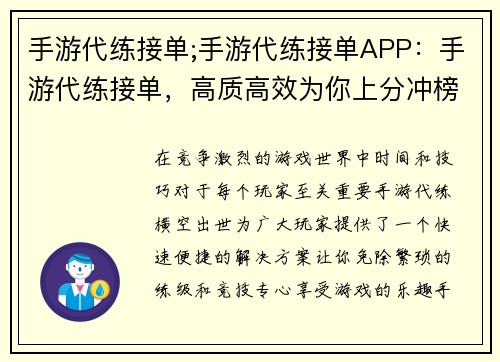 手游代练接单;手游代练接单APP：手游代练接单，高质高效为你上分冲榜

在竞争激烈的游戏世界中时间和技巧对于每个玩家至关重要手游代练横空出世为广大玩家提供了一个快速便捷的解决方案让你免除繁琐的练级和竞技专心享受游戏的乐趣手